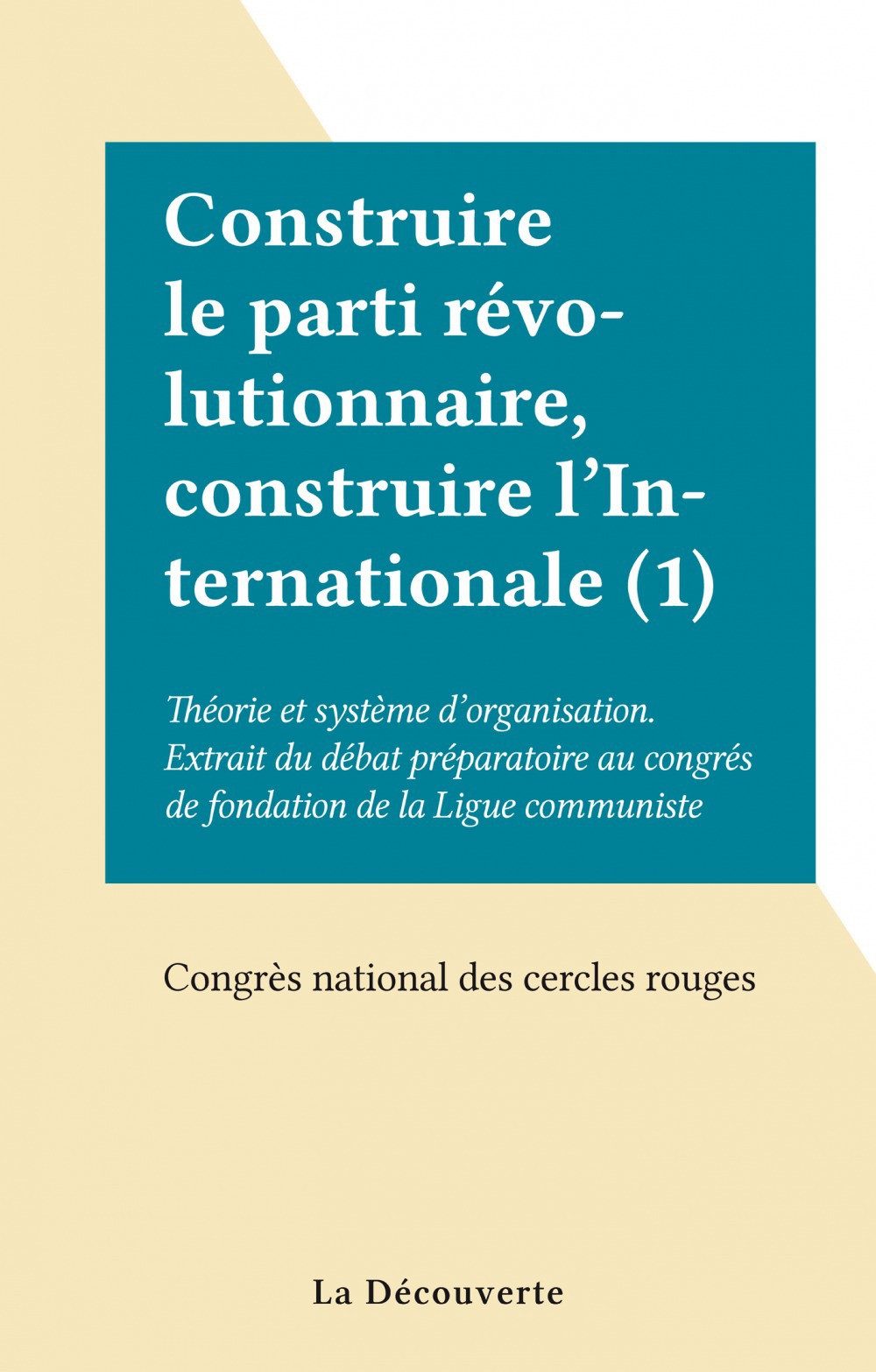 Construire le parti révolutionnaire, construire l'Internationale (1)

Théorie et système d'organisation. Extrait du débat préparatoire au congrés de fondation de la Ligue communiste

Congrès national des cercles rouges

La Découverte